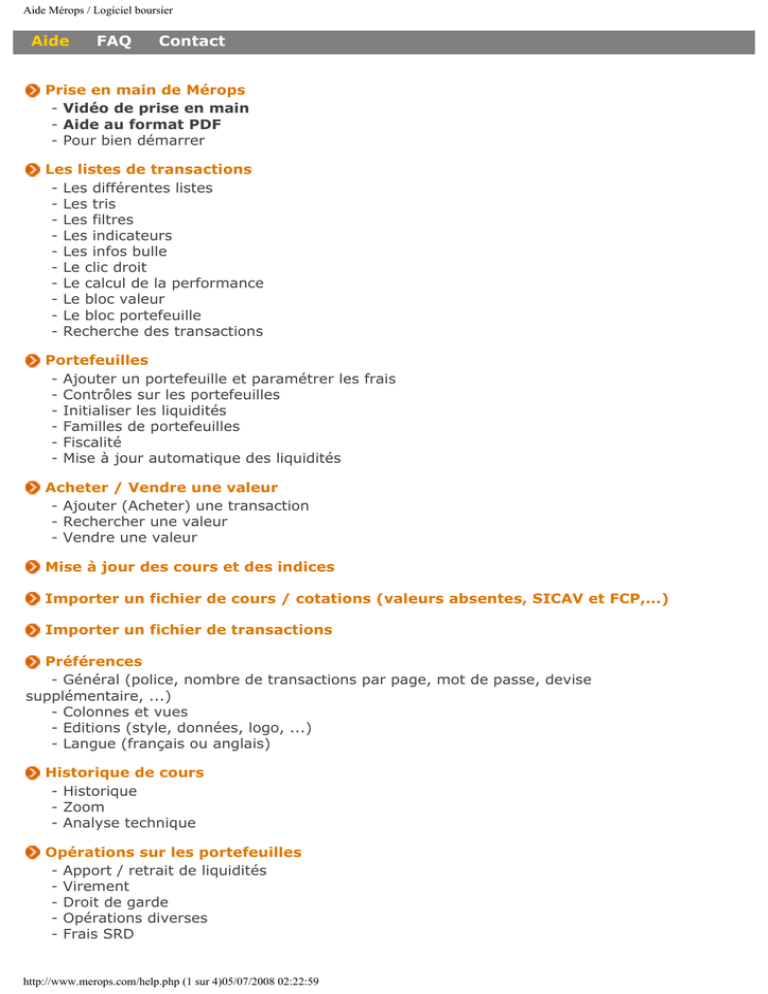 Aide Mérops / Logiciel boursier

Aide FAQ Contact

Prise en main de Mérops
- Vidéo de prise en main
- Aide au format PDF
- Pour bien démarrer

Les listes de transactions
- Les différentes listes
- Les tris
- Les filtres
- Les indicateurs
- Les infos bulle
- Le clic droit
- Le calcul de la performance
- Le bloc valeur
- Le bloc portefeuille
- Recherche des transactions

Portefeuilles
- Ajouter un portefeuille et paramétrer les frais
- Contrôles sur les portefeuilles
- Initialiser les liquidités
- Familles de portefeuilles
- Fiscalité
- Mise à jour automatique des liquidités

Acheter / Vendre une valeur
- Ajouter (Acheter) une transaction
- Rechercher une valeur
- Vendre une valeur

Mise à jour des cours et des indices

Importer un fichier de cours / cotations (valeurs absentes, SICAV et FCP,...)

Importer un fichier de transactions

Préférences
- Général (police, nombre de transactions par page, mot de passe, devise supplémentaire, ...)
- Colonnes et vues
- Editions (style, données, logo, ...)
- Langue (français ou anglais)

Historique de cours
- Historique
- Zoom
- Analyse technique

Opérations sur les portefeuilles
- Apport / retrait de liquidités
- Virement
- Droit de garde
- Opérations diverses
- Frais SRD

http://www.merops.com/help.php (1 sur 4)05/07/2008 02:22:59